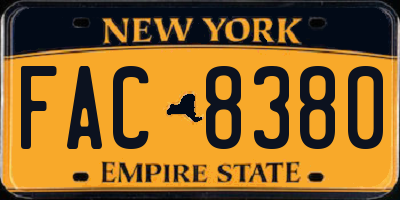 NEW YORK

FAC 8380

EMPIRE STATE